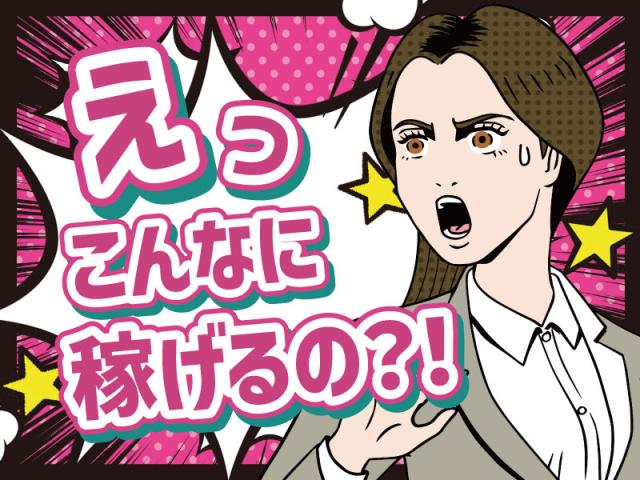 えっ
こんなに
稼げるの?!